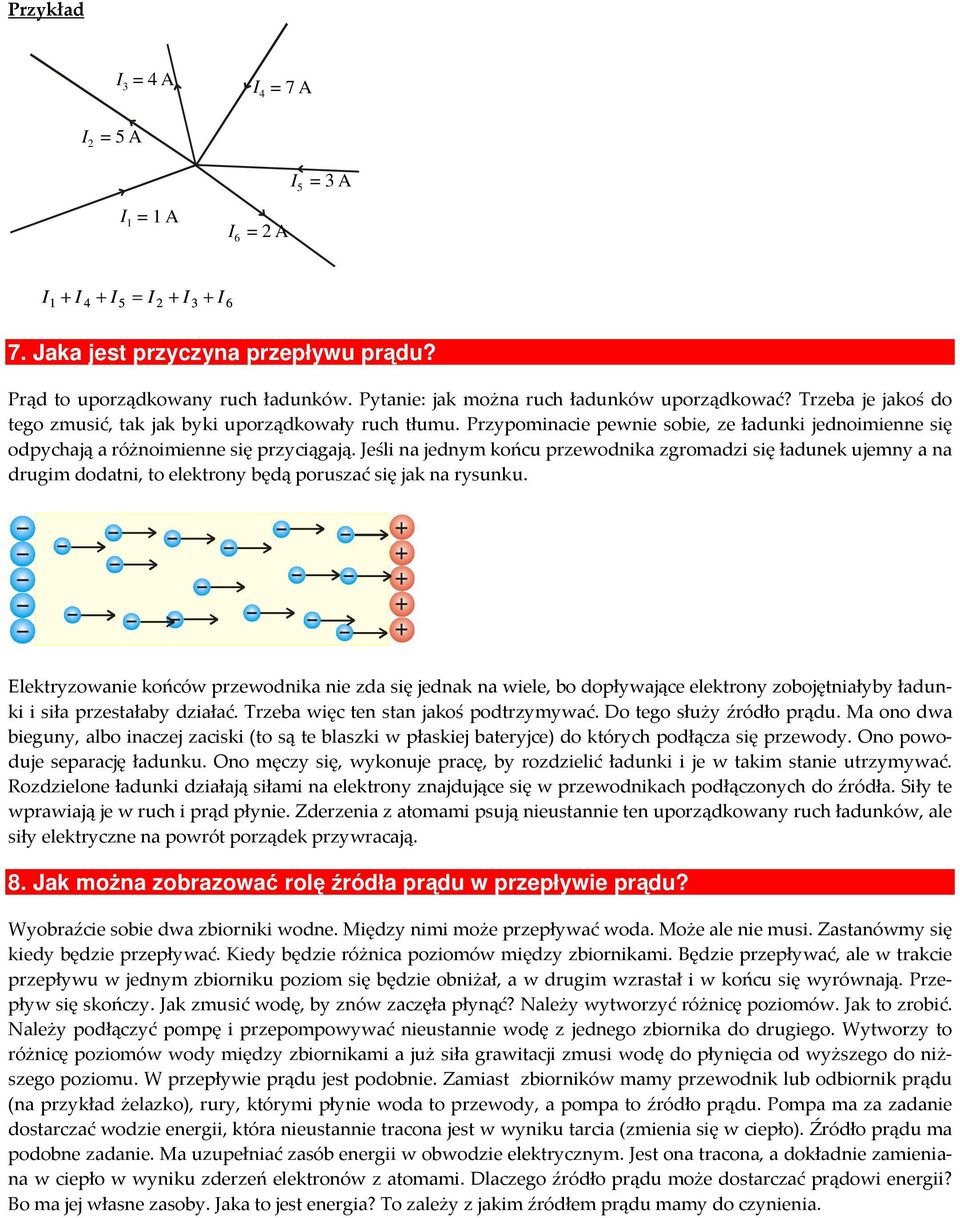 Przykład

$I_3 = 4$ A

$I_4 = 7$ A

$I_2 = 5$ A

$I_5 = 3$ A

$I_1 = 1$ A

$I_6 = 2$ A

$I_1 + I_4 + I_5 = I_2 + I_3 + I_6$

7. Jaka jest przyczyna przepływu prądu?

Prąd to uporządkowany ruch ładunków. Pytanie: jak można ruch ładunków uporządkować? Trzeba je jakoś do tego zmusić, tak jak byki uporządkowały ruch tłumu. Przypominacie pewnie sobie, ze ładunki jednoimienne się odpychają a różnoimienne się przyciągają. Jeśli na jednym końcu przewodnika zgromadzi się ładunek ujemny a na drugim dodatni, to elektrony będą poruszać się jak na rysunku.

Elektryzowanie końców przewodnika nie zda się jednak na wiele, bo dopływające elektrony zobojętniałyby ładunki i siła przestałaby działać. Trzeba więc ten stan jakoś podtrzymywać. Do tego służy źródło prądu. Ma ono dwa bieguny, albo inaczej zaciski (to są te blaszki w płaskiej bateryjce) do których podłącza się przewody. Ono powoduje separację ładunku. Ono męczy się, wykonuje pracę, by rozdzielić ładunki i je w takim stanie utrzymywać. Rozdzielone ładunki działają siłami na elektrony znajdujące się w przewodnikach podłączonych do źródła. Siły te wprawiają je w ruch i prąd płynie. Zderzenia z atomami psują nieustannie ten uporządkowany ruch ładunków, ale siły elektryczne na powrót porządek przywracają.

8. Jak można zobrazować rolę źródła prądu w przepływie prądu?

Wyobraźcie sobie dwa zbiorniki wodne. Między nimi może przepływać woda. Może ale nie musi. Zastanówmy się kiedy będzie przepływać. Kiedy będzie różnica poziomów między zbiornikami. Będzie przepływać, ale w trakcie przepływu w jednym zbiorniku poziom się będzie obniżał, a w drugim wzrastał i w końcu się wyrównają. Przepływ się skończy. Jak zmusić wodę, by znów zaczęła płynąć? Należy wytworzyć różnicę poziomów. Jak to zrobić. Należy podłączyć pompę i przepompowywać nieustannie wodę z jednego zbiornika do drugiego. Wytworzy to różnicę poziomów wody między zbiornikami a już siła grawitacji zmusi wodę do płynięcia od wyższego do niższego poziomu. W przepływie prądu jest podobnie. Zamiast zbiorników mamy przewodnik lub odbiornik prądu (na przykład żelazko), rury, którymi płynie woda to przewody, a pompa to źródło prądu. Pompa ma za zadanie dostarczać wodzie energii, która nieustannie tracona jest w wyniku tarcia (zmienia się w ciepło). Źródło prądu ma podobne zadanie. Ma uzupełniać zasób energii w obwodzie elektrycznym. Jest ona tracona, a dokładnie zamieniana w ciepło w wyniku zderzeń elektronów z atomami. Dlaczego źródło prądu może dostarczać prądowi energii? Bo ma jej własne zasoby. Jaka to jest energia? To zależy z jakim źródłem prądu mamy do czynienia.